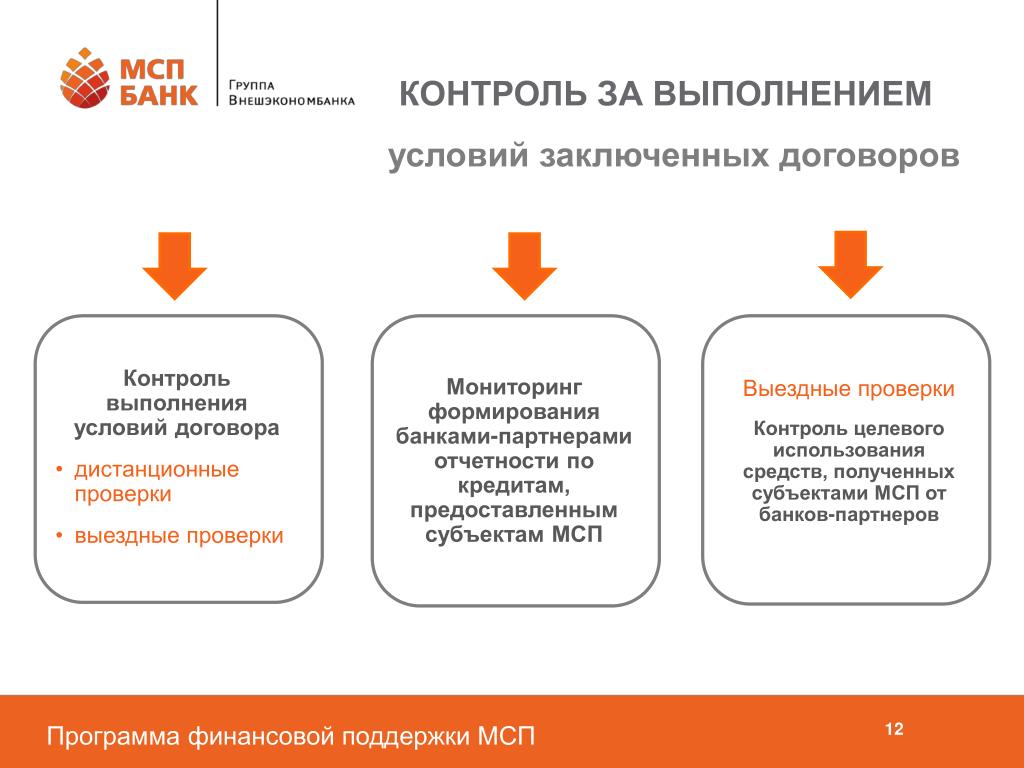 МСП БАНК

Группа Внешэкономбанка

КОНТРОЛЬ ЗА ВЫПОЛНЕНИЕМ

условий заключенных договоров

Контроль выполнения условий договора

• дистанционные проверки

• выездные проверки

Мониторинг формирования банками-партнерами отчетности по кредитам, предоставленным субъектам МСП

Выездные проверки

Контроль целевого использования средств, полученных субъектами МСП от банков-партнеров

Программа финансовой поддержки МСП

12